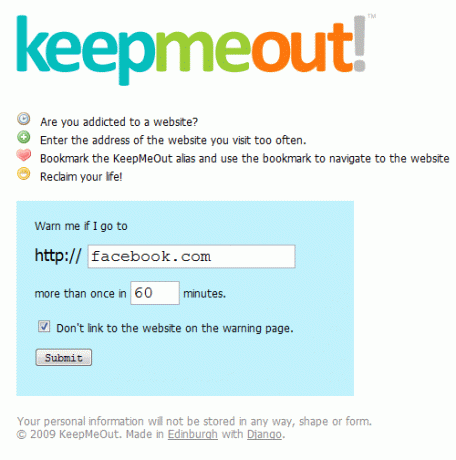 keepmeout!™

Are you addicted to a website?
Enter the address of the website you visit too often.
Bookmark the KeepMeOut alias and use the bookmark to navigate to the website
Reclaim your life!

Warn me if I go to

http:// facebook.com

more than once in 60 minutes.

Don't link to the website on the warning page.

Submit

Your personal information will not be stored in any way, shape or form.
© 2009 KeepMeOut. Made in Edinburgh with Django.